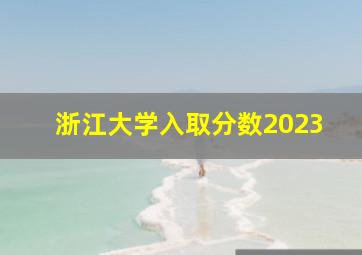 浙江大学入取分数2023